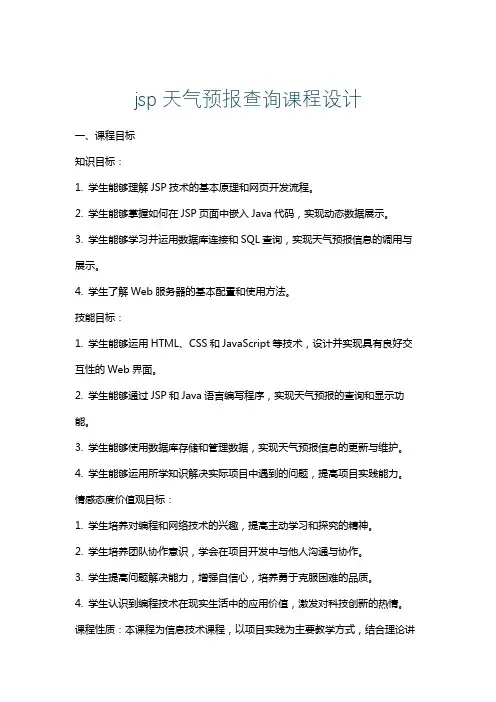 jsp 天气预报查询课程设计

一、课程目标

知识目标：

1. 学生能够理解 JSP 技术的基本原理和网页开发流程。

2. 学生能够掌握如何在 JSP 页面中嵌入 Java 代码，实现动态数据展示。

3. 学生能够学习并运用数据库连接和 SQL 查询，实现天气预报信息的调用与展示。

4. 学生了解 Web 服务器的基本配置和使用方法。

技能目标：

1. 学生能够运用 HTML、CSS 和 JavaScript 等技术，设计并实现具有良好交互性的 Web 界面。

2. 学生能够通过 JSP 和 Java 语言编写程序，实现天气预报的查询和显示功能。

3. 学生能够使用数据库存储和管理数据，实现天气预报信息的更新与维护。

4. 学生能够运用所学知识解决实际项目中遇到的问题，提高项目实践能力。

情感态度价值观目标：

1. 学生培养对编程和网络技术的兴趣，提高主动学习和探究的精神。

2. 学生培养团队协作意识，学会在项目开发中与他人沟通与协作。

3. 学生提高问题解决能力，增强自信心，培养勇于克服困难的品质。

4. 学生认识到编程技术在现实生活中的应用价值，激发对科技创新的热情。

课程性质：本课程为信息技术课程，以项目实践为主要教学方式，结合理论讲